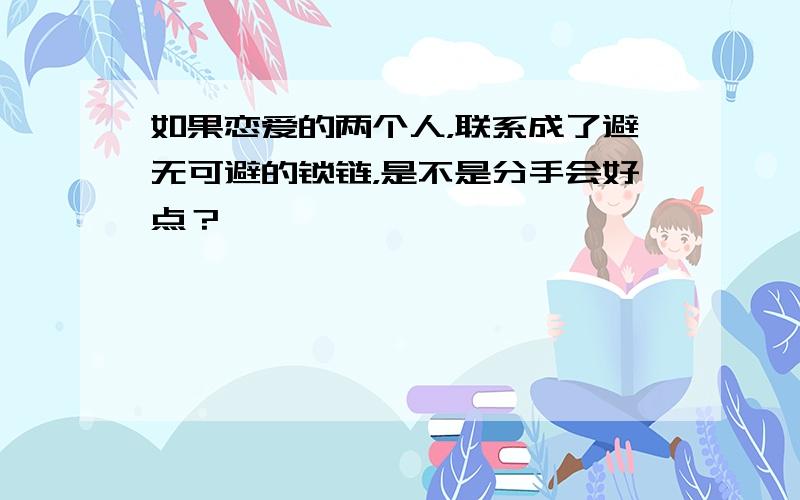 如果恋爱的两个人,联系成了避无可避的锁链,是不是分手会好点？